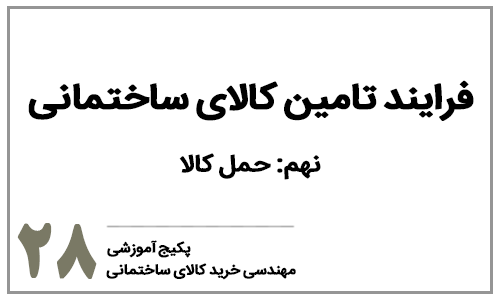 فرایند تامین کالای ساختمانی

نهم: حمل کالا

۲۸

پکیج آموزشی
مهندسی خرید کالای ساختمانی